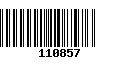 110857